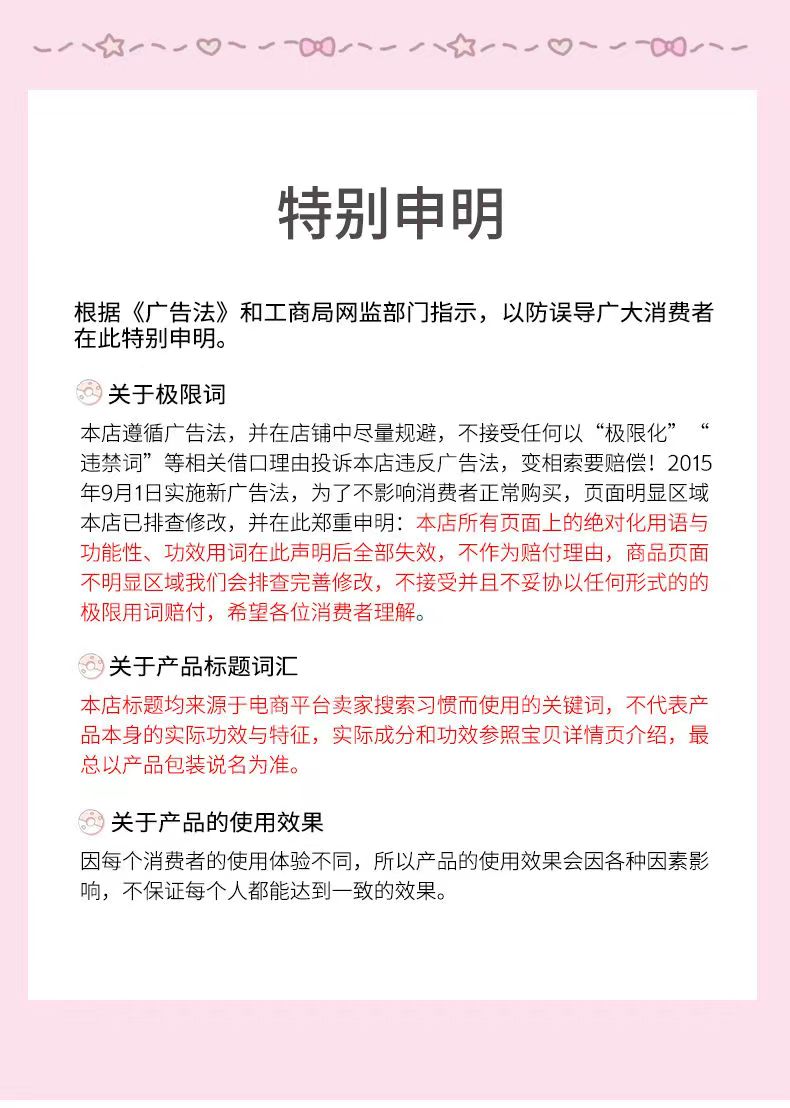 特别申明

根据《广告法》和工商局网监部门指示，以防误导广大消费者在此特别申明。

关于极限词

本店遵循广告法，并在店铺中尽量规避，不接受任何以“极限化”“违禁词”等相关借口理由投诉本店违反广告法，变相索要赔偿！2015年9月1日实施新广告法，为了不影响消费者正常购买，页面明显区域本店已排查修改，并在此郑重申明：本店所有页面上的绝对化用语与功能性、功效用词在此声明后全部失效，不作为赔付理由，商品页面不明显区域我们会排查完善修改，不接受并且不妥协以任何形式的的极限用词赔付，希望各位消费者理解。

关于产品标题词汇

本店标题均来源于电商平台卖家搜索习惯而使用的关键词，不代表产品本身的实际功效与特征，实际成分和功效参照宝贝详情页介绍，最总以产品包装说名为准。

关于产品的使用效果

因每个消费者的使用体验不同，所以产品的使用效果会因各种因素影响，不保证每个人都能达到一致的效果。